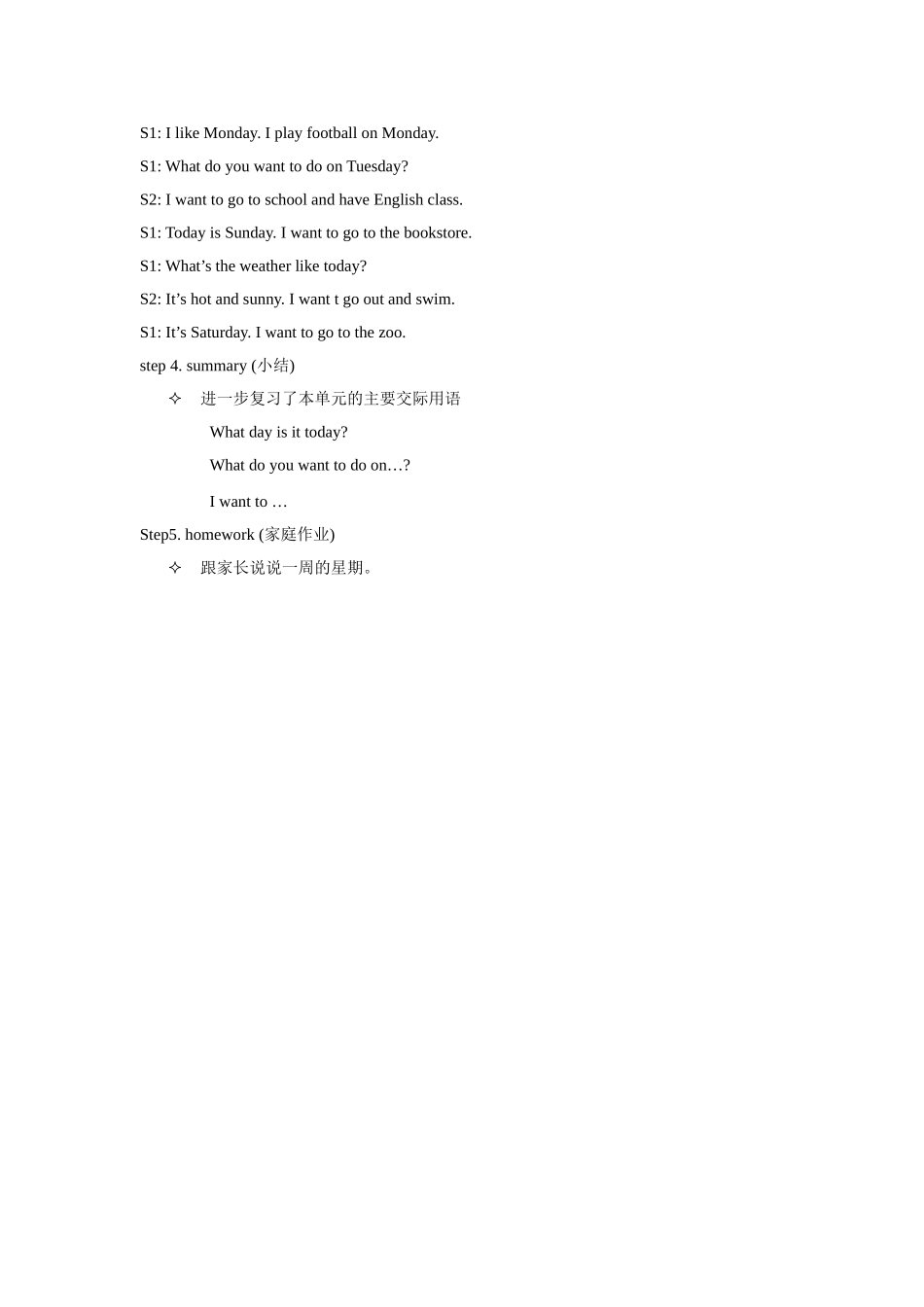 S1: I like Monday. I play football on Monday.

S1: What do you want to do on Tuesday?

S2: I want to go to school and have English class.

S1: Today is Sunday. I want to go to the bookstore.

S1: What’s the weather like today?

S2: It’s hot and sunny. I want t go out and swim.

S1: It’s Saturday. I want to go to the zoo.

step 4. summary (小结)

✧ 进一步复习了本单元的主要交际用语

What day is it today?

What do you want to do on…?

I want to …

Step5. homework (家庭作业)

✧ 跟家长说说一周的星期。